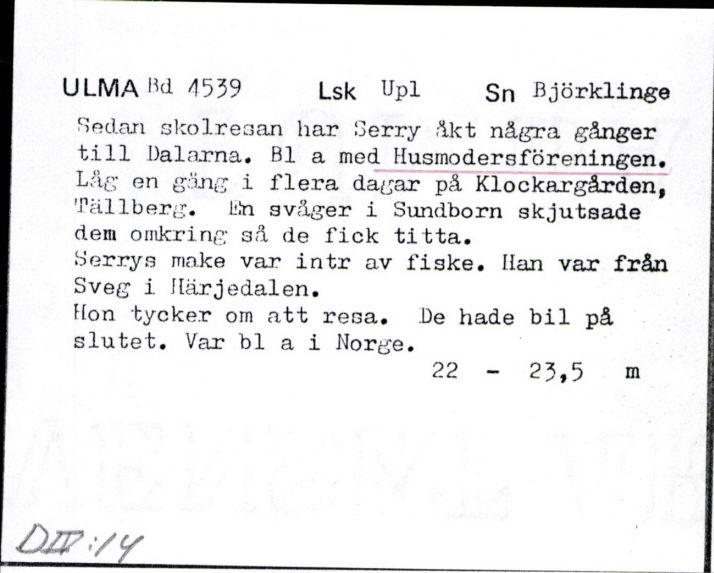 ULMA Bd 4539 Lsk Upl Sn Björklinge

Sedan skolresan har Serry åkt några gånger till Dalarna. Bl a med Husmodersföreningen. Låg en gång i flera dagar på Klockargården, Tällberg. En svåger i Sundborn skjutsade dem omkring så de fick titta.
Serrys make var intr av fiske. Han var från Sveg i Härjedalen.
Hon tycker om att resa. De hade bil på slutet. Var bl a i Norge.
22 - 23,5 m

DII:14